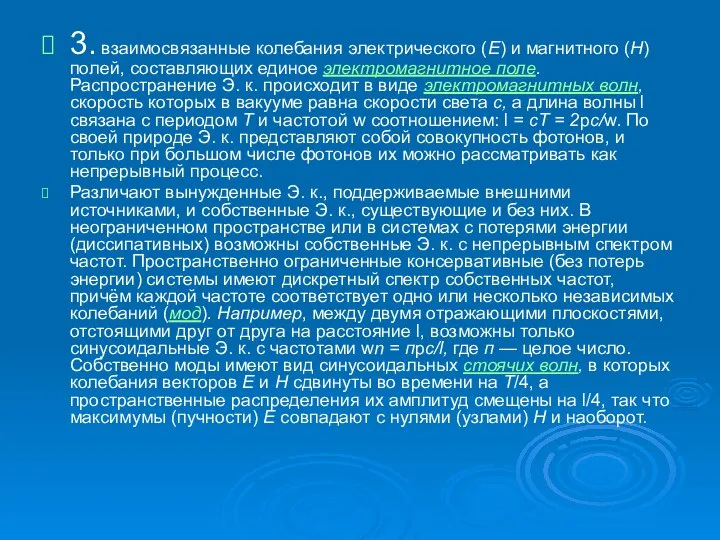 3. взаимосвязанные колебания электрического (E) и магнитного (H) полей, составляющих единое электромагнитное поле. Распространение Э. к. происходит в виде электромагнитных волн, скорость которых в вакууме равна скорости света c, а длина волны l связана с периодом T и частотой w соотношением: l = cT = 2pc/w. По своей природе Э. к. представляют собой совокупность фотонов, и только при большом числе фотонов их можно рассматривать как непрерывный процесс.

Различают вынужденные Э. к., поддерживаемые внешними источниками, и собственные Э. к., существующие и без них. В неограниченном пространстве или в системах с потерями энергии (диссипативных) возможны собственные Э. к. с непрерывным спектром частот. Пространственно ограниченные консервативные (без потерь энергии) системы имеют дискретный спектр собственных частот, причём каждой частоте соответствует одно или несколько независимых колебаний (мод). Например, между двумя отражающими плоскостями, отстоящими друг от друга на расстояние l, возможны только синусоидальные Э. к. с частотами wn = npc/l, где n — целое число. Собственно моды имеют вид синусоидальных стоячих волн, в которых колебания векторов E и H сдвинуты во времени на T/4, а пространственные распределения их амплитуд смещены на l/4, так что максимумы (пучности) E совпадают с нулями (узлами) H и наоборот.